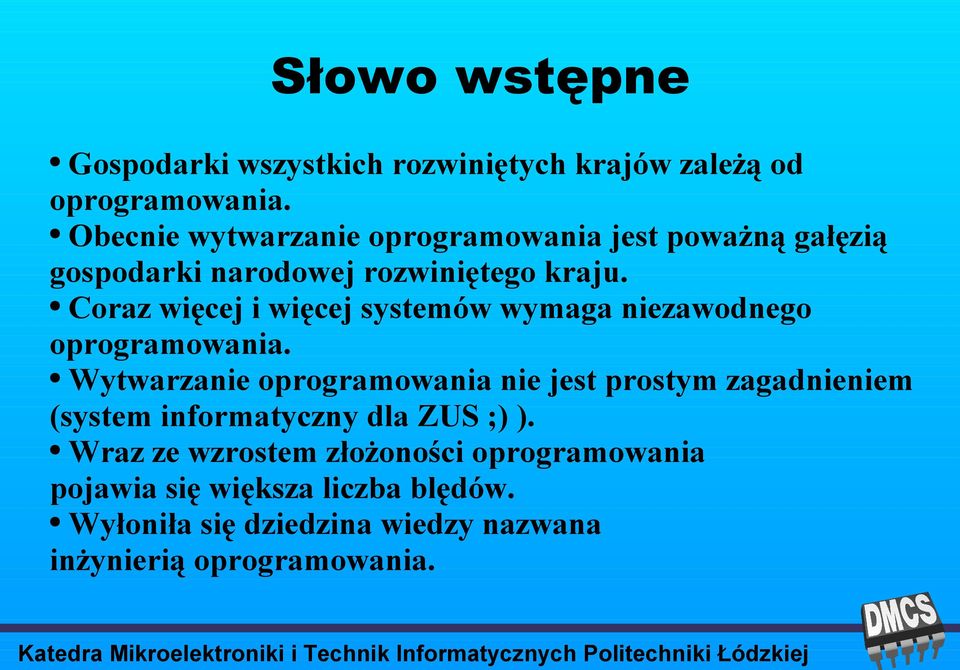 Słowo wstępne

• Gospodarki wszystkich rozwiniętych krajów zależą od oprogramowania.
• Obecnie wytwarzanie oprogramowania jest poważną gałęzią gospodarki narodowej rozwiniętego kraju.
• Coraz więcej i więcej systemów wymaga niezawodnego oprogramowania.
• Wytwarzanie oprogramowania nie jest prostym zagadnieniem (system informatyczny dla ZUS ;) ).
• Wraz ze wzrostem złożoności oprogramowania pojawia się większa liczba błędów.
• Wyłoniła się dziedzina wiedzy nazwana inżynierią oprogramowania.

Katedra Mikroelektroniki i Technik Informatycznych Politechniki Łódzkiej

DMCS